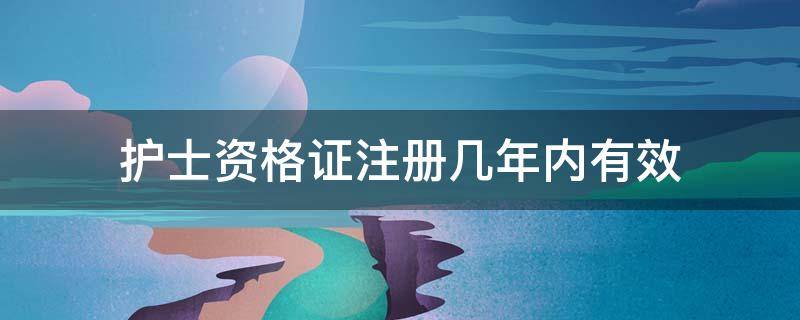 护士资格证注册几年内有效